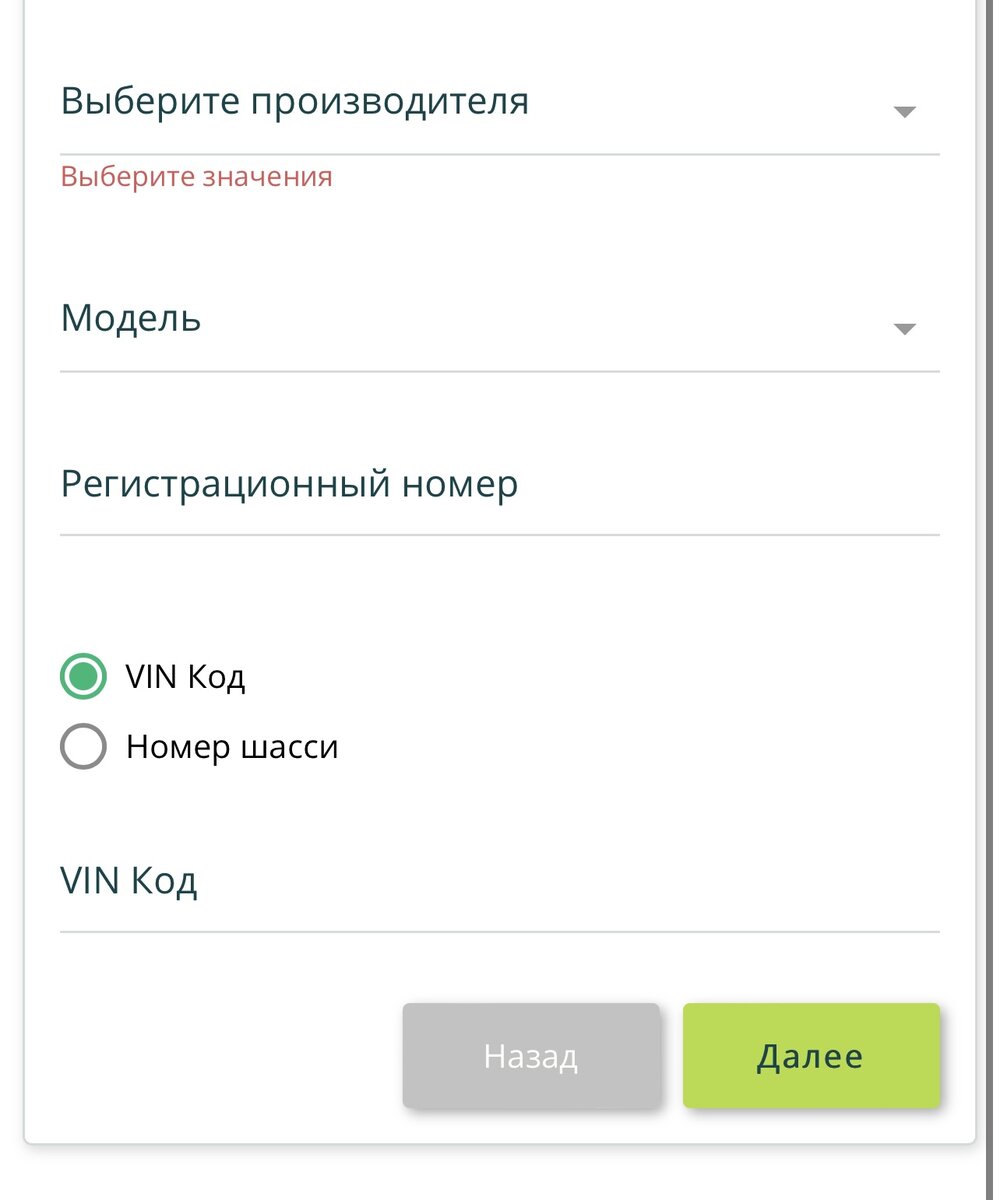 Выберите производителя

Выберите значения

Модель

Регистрационный номер

VIN Код
Номер шасси

VIN Код

Назад

Далее